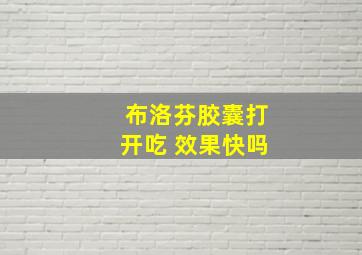 布洛芬胶囊打开吃 效果快吗